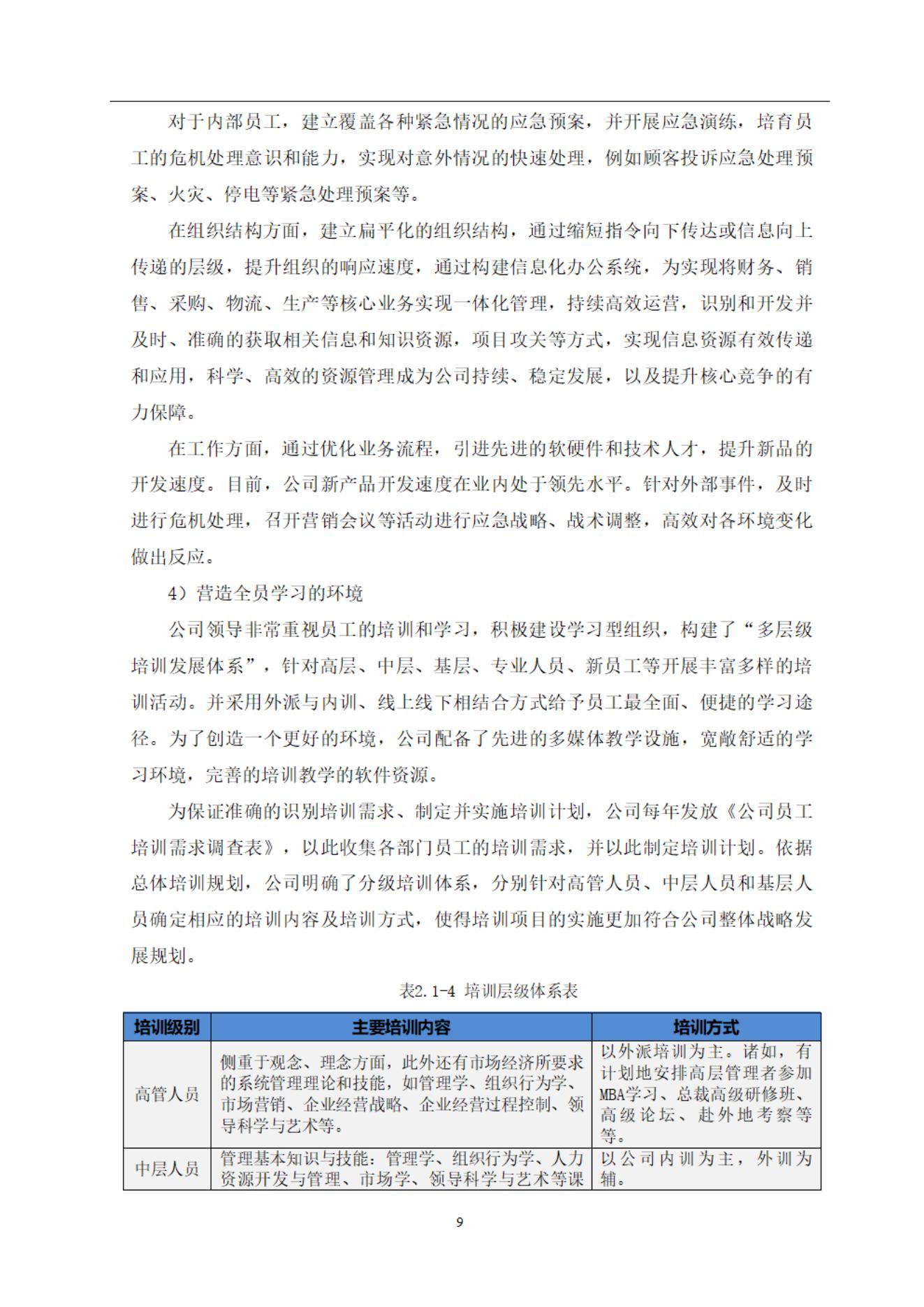 对于内部员工，建立覆盖各种紧急情况的应急预案，并开展应急演练，培育员工的危机处理意识和能力，实现对意外情况的快速处理，例如顾客投诉应急处理预案、火灾、停电等紧急处理预案等。

在组织结构方面，建立扁平化的组织结构，通过缩短指令向下传达或信息向上传递的层级，提升组织的响应速度，通过构建信息化办公系统，为实现将财务、销售、采购、物流、生产等核心业务实现一体化管理，持续高效运营，识别和开发并及时、准确的获取相关信息和知识资源，项目攻关等方式，实现信息资源有效传递和应用，科学、高效的资源管理成为公司持续、稳定发展，以及提升核心竞争的有力保障。

在工作方面，通过优化业务流程，引进先进的软硬件和技术人才，提升新品的开发速度。目前，公司新产品开发速度在业内处于领先水平。针对外部事件，及时进行危机处理，召开营销会议等活动进行应急战略、战术调整，高效对各环境变化做出反应。

4）营造全员学习的环境

公司领导非常重视员工的培训和学习，积极建设学习型组织，构建了“多层级培训发展体系”，针对高层、中层、基层、专业人员、新员工等开展丰富多样的培训活动。并采用外派与内训、线上线下相结合方式给予员工最全面、便捷的学习途径。为了创造一个更好的环境，公司配备了先进的多媒体教学设施，宽敞舒适的学习环境，完善的培训教学的软件资源。

为保证准确的识别培训需求、制定并实施培训计划，公司每年发放《公司员工培训需求调查表》，以此收集各部门员工的培训需求，并以此制定培训计划。依据总体培训规划，公司明确了分级培训体系，分别针对高管人员、中层人员和基层人员确定相应的培训内容及培训方式，使得培训项目的实施更加符合公司整体战略发展规划。

表2.1-4 培训层级体系表

| 培训级别 | 主要培训内容 | 培训方式 |
|---|---|---|
| 高管人员 | 侧重于观念、理念方面，此外还有市场经济所要求的系统管理理论和技能，如管理学、组织行为学、市场营销、企业经营战略、企业经营过程控制、领导科学与艺术等。 | 以外派培训为主。诸如，有计划地安排高层管理者参加MBA学习、总裁高级研修班、高级论坛、赴外地考察等等。 |
| 中层人员 | 管理基本知识与技能：管理学、组织行为学、人力资源开发与管理、市场学、领导科学与艺术等课 | 以公司内训为主，外训为辅。 |

9